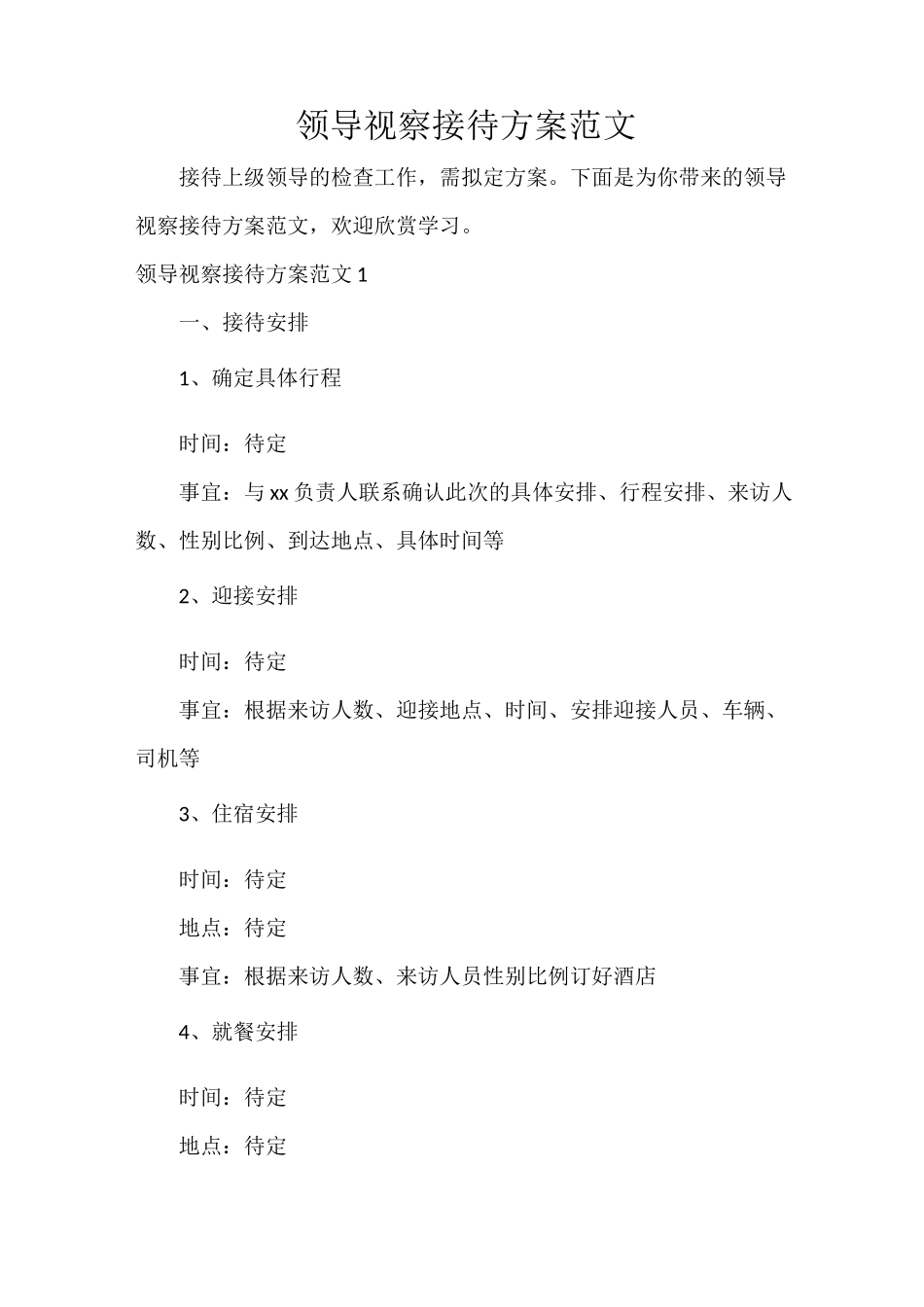 领导视察接待方案范文

接待上级领导的检查工作，需拟定方案。下面是为你带来的领导视察接待方案范文，欢迎欣赏学习。

领导视察接待方案范文 1

一、接待安排

1、确定具体行程

时间：待定

事宜：与 xx 负责人联系确认此次的具体安排、行程安排、来访人数、性别比例、到达地点、具体时间等

2、迎接安排

时间：待定

事宜：根据来访人数、迎接地点、时间、安排迎接人员、车辆、司机等

3、住宿安排

时间：待定

地点：待定

事宜：根据来访人数、来访人员性别比例订好酒店

4、就餐安排

时间：待定

地点：待定